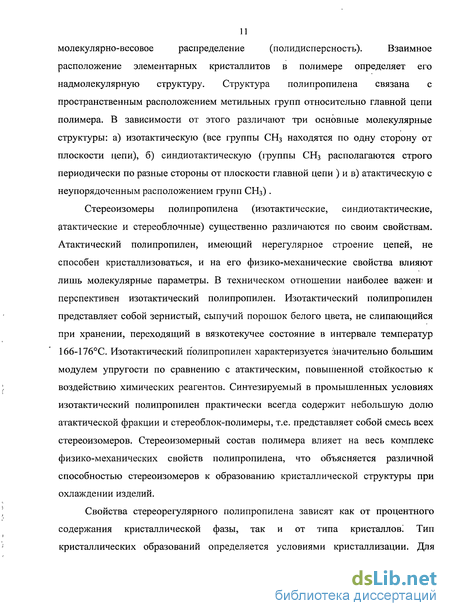 11

молекулярно-весовое распределение (полидисперсность). Взаимное расположение элементарных кристаллитов в полимере определяет его надмолекулярную структуру. Структура полипропилена связана с пространственным расположением метильных групп относительно главной цепи полимера. В зависимости от этого различают три основные молекулярные структуры: а) изотактическую (все группы $CH_3$ находятся по одну сторону от плоскости цепи), б) синдиотактическую (группы $CH_3$ располагаются строго периодически по разные стороны от плоскости главной цепи ) и в) атактическую с неупорядоченным расположением групп $CH_3$) .

Стереоизомеры полипропилена (изотактические, синдиотактические, атактические и стереоблочные) существенно различаются по своим свойствам. Атактический полипропилен, имеющий нерегулярное строение цепей, не способен кристаллизоваться, и на его физико-механические свойства влияют лишь молекулярные параметры. В техническом отношении наиболее важен и перспективен изотактический полипропилен. Изотактический полипропилен представляет собой зернистый, сыпучий порошок белого цвета, не слипающийся при хранении, переходящий в вязкотекучее состояние в интервале температур 166-176°С. Изотактический полипропилен характеризуется значительно большим модулем упругости по сравнению с атактическим, повышенной стойкостью к воздействию химических реагентов. Синтезируемый в промышленных условиях изотактический полипропилен практически всегда содержит небольшую долю атактической фракции и стереоблок-полимеры, т.е. представляет собой смесь всех стереоизомеров. Стереоизомерный состав полимера влияет на весь комплекс физико-механических свойств полипропилена, что объясняется различной способностью стереоизомеров к образованию кристаллической структуры при охлаждении изделий.

Свойства стереорегулярного полипропилена зависят как от процентного содержания кристаллической фазы, так и от типа кристаллов. Тип кристаллических образований определяется условиями кристаллизации. Для

dsLib.net
библиотека диссертаций